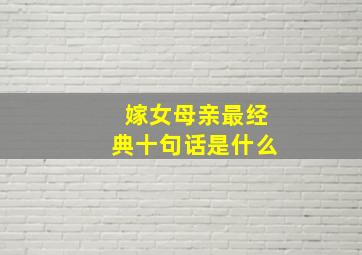 嫁女母亲最经典十句话是什么